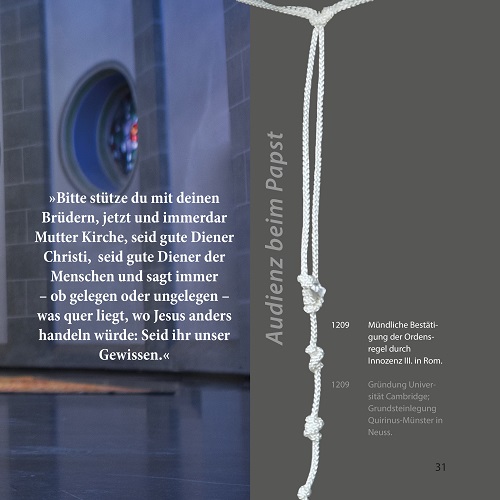 »Bitte stütze du mit deinen Brüdern, jetzt und immerdar Mutter Kirche, seid gute Diener Christi, seid gute Diener der Menschen und sagt immer – ob gelegen oder ungelegen – was quer liegt, wo Jesus anders handeln würde: Seid ihr unser Gewissen.«

Audienz beim Papst

1209 Mündliche Bestätigung der Ordensregel durch Innozenz III. in Rom.

1209 Gründung Universität Cambridge; Grundsteinlegung Quirinus-Münster in Neuss.

31